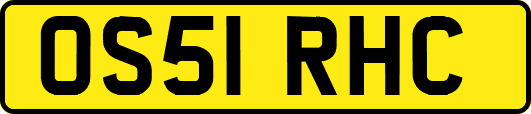 OS51 RHC